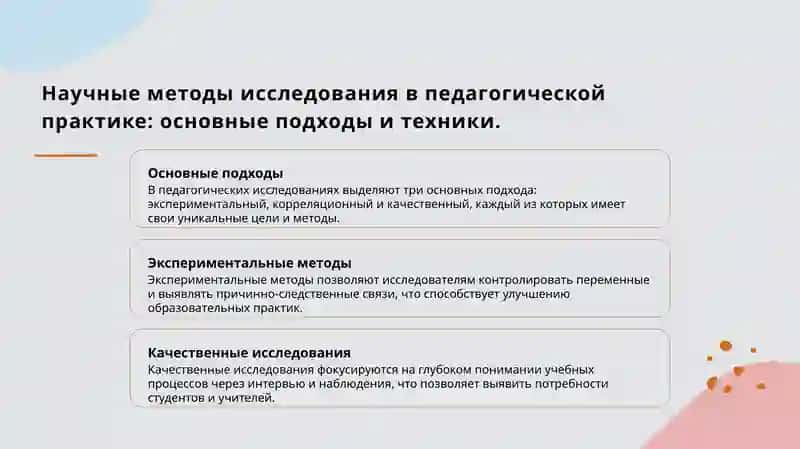 Научные методы исследования в педагогической практике: основные подходы и техники.

Основные подходы
В педагогических исследованиях выделяют три основных подхода: экспериментальный, корреляционный и качественный, каждый из которых имеет свои уникальные цели и методы.

Экспериментальные методы
Экспериментальные методы позволяют исследователям контролировать переменные и выявлять причинно-следственные связи, что способствует улучшению образовательных практик.

Качественные исследования
Качественные исследования фокусируются на глубоком понимании учебных процессов через интервью и наблюдения, что позволяет выявить потребности студентов и учителей.